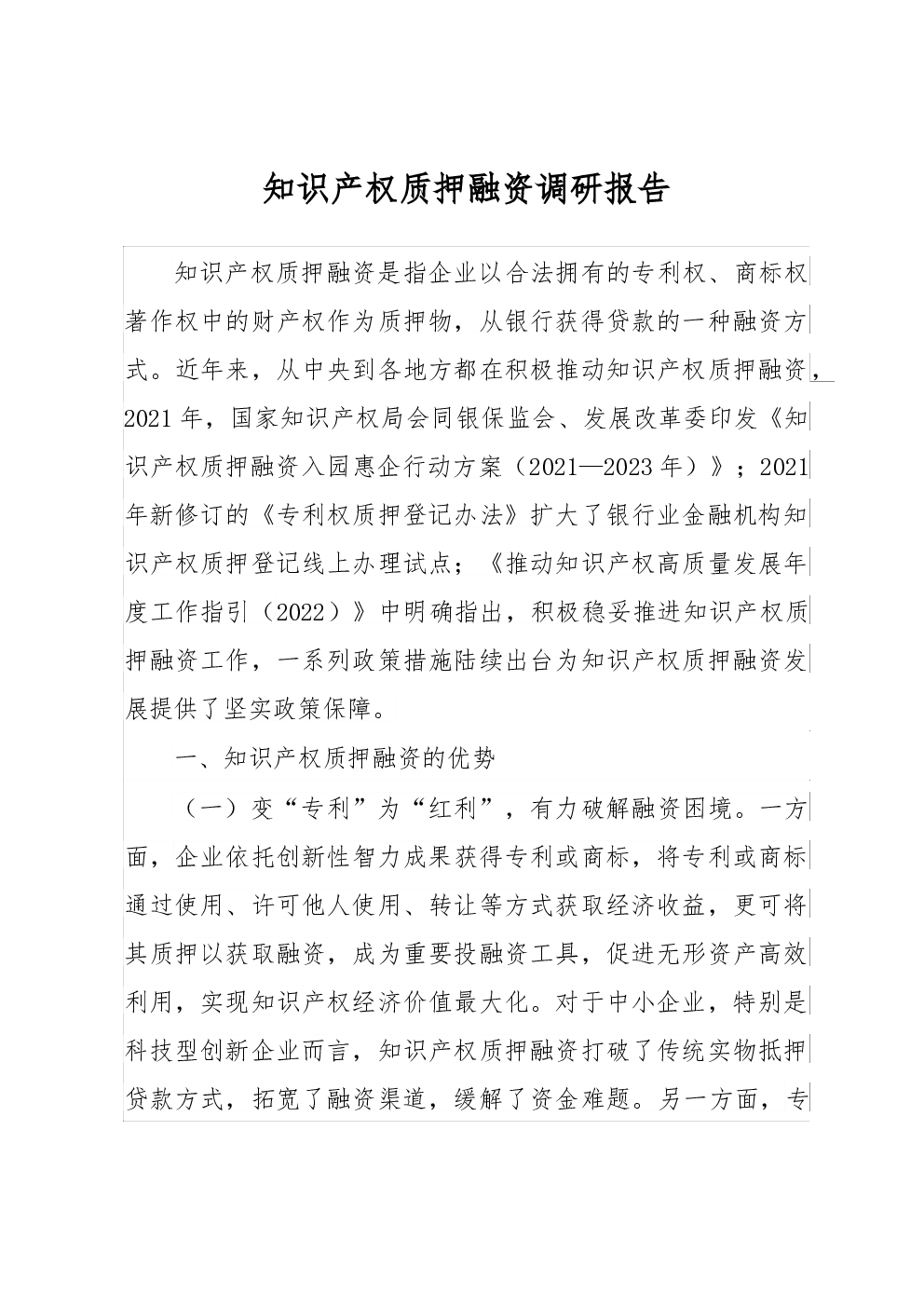 知识产权质押融资调研报告

知识产权质押融资是指企业以合法拥有的专利权、商标权著作权中的财产权作为质押物，从银行获得贷款的一种融资方式。近年来，从中央到各地方都在积极推动知识产权质押融资，2021年，国家知识产权局会同银保监会、发展改革委印发《知识产权质押融资入园惠企行动方案（2021—2023年）》；2021年新修订的《专利权质押登记办法》扩大了银行业金融机构知识产权质押登记线上办理试点；《推动知识产权高质量发展年度工作指引（2022）》中明确指出，积极稳妥推进知识产权质押融资工作，一系列政策措施陆续出台为知识产权质押融资发展提供了坚实政策保障。

一、知识产权质押融资的优势

（一）变“专利”为“红利”，有力破解融资困境。一方面，企业依托创新性智力成果获得专利或商标，将专利或商标通过使用、许可他人使用、转让等方式获取经济收益，更可将其质押以获取融资，成为重要投融资工具，促进无形资产高效利用，实现知识产权经济价值最大化。对于中小企业，特别是科技型创新企业而言，知识产权质押融资打破了传统实物抵押贷款方式，拓宽了融资渠道，缓解了资金难题。另一方面，专